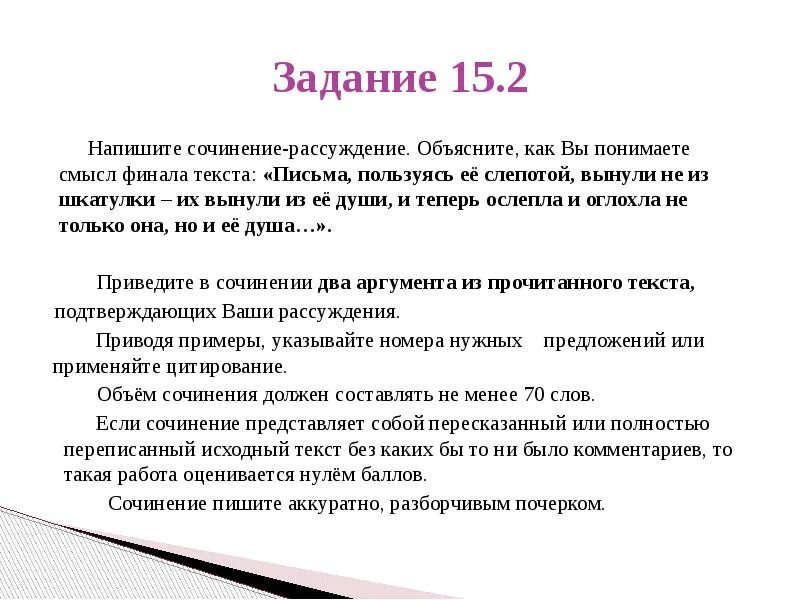 Задание 15.2

Напишите сочинение-рассуждение. Объясните, как Вы понимаете смысл финала текста: «Письма, пользуясь её слепотой, вынули не из шкатулки – их вынули из её души, и теперь ослепла и оглохла не только она, но и её душа…».

Приведите в сочинении два аргумента из прочитанного текста, подтверждающих Ваши рассуждения.

Приводя примеры, указывайте номера нужных предложений или применяйте цитирование.

Объём сочинения должен составлять не менее 70 слов.

Если сочинение представляет собой пересказанный или полностью переписанный исходный текст без каких бы то ни было комментариев, то такая работа оценивается нулём баллов.

Сочинение пишите аккуратно, разборчивым почерком.